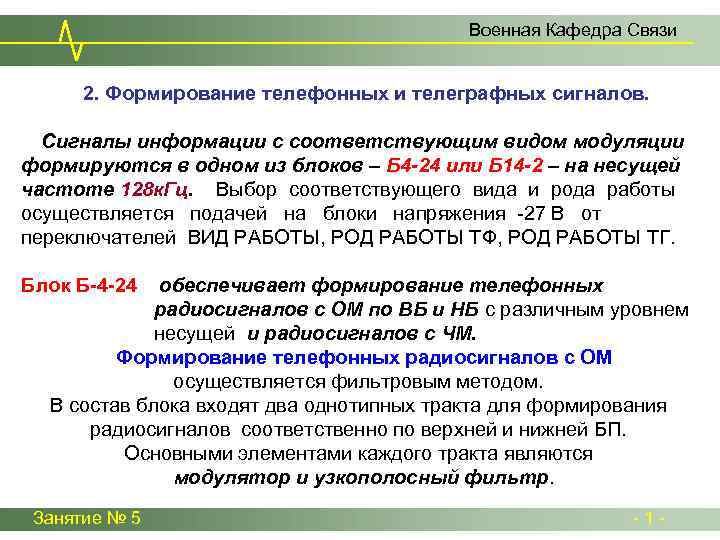 Военная Кафедра Связи

2. Формирование телефонных и телеграфных сигналов.

Сигналы информации с соответствующим видом модуляции формируются в одном из блоков – Б4-24 или Б14-2 – на несущей частоте 128кГц. Выбор соответствующего вида и рода работы осуществляется подачей на блоки напряжения -27 В от переключателей ВИД РАБОТЫ, РОД РАБОТЫ ТФ, РОД РАБОТЫ ТГ.

Блок Б-4-24 обеспечивает формирование телефонных радиосигналов с ОМ по ВБ и НБ с различным уровнем несущей и радиосигналов с ЧМ.

Формирование телефонных радиосигналов с ОМ осуществляется фильтровым методом.

В состав блока входят два однотипных тракта для формирования радиосигналов соответственно по верхней и нижней БП.

Основными элементами каждого тракта являются модулятор и узкополосный фильтр.

Занятие № 5

- 1 -